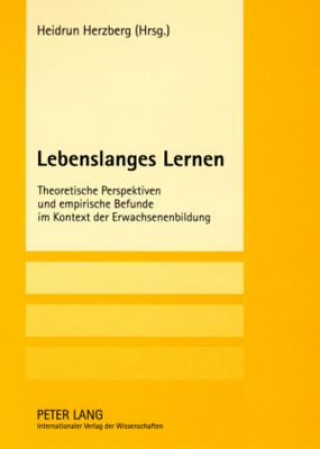 Heidrun Herzberg (Hrsg.)

Lebenslanges Lernen

Theoretische Perspektiven und empirische Befunde im Kontext der Erwachsenenbildung

PETER LANG
Internationaler Verlag der Wissenschaften